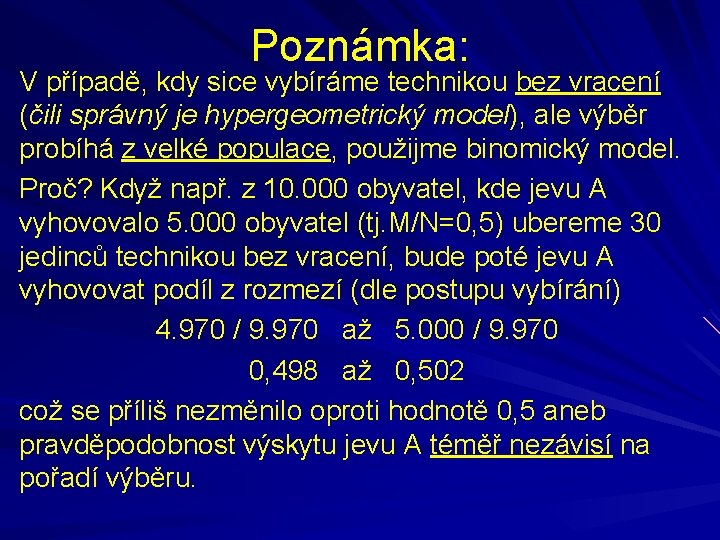 Poznámka:

V případě, kdy sice vybíráme technikou bez vracení (čili správný je hypergeometrický model), ale výběr probíhá z velké populace, použijme binomický model.

Proč? Když např. z 10.000 obyvatel, kde jevu A vyhovovalo 5.000 obyvatel (tj.M/N=0,5) ubereme 30 jedinců technikou bez vracení, bude poté jevu A vyhovovat podíl z rozmezí (dle postupu vybírání)

4.970 / 9.970 až 5.000 / 9.970

0,498 až 0,502

což se příliš nezměnilo oproti hodnotě 0,5 aneb pravděpodobnost výskytu jevu A téměř nezávisí na pořadí výběru.